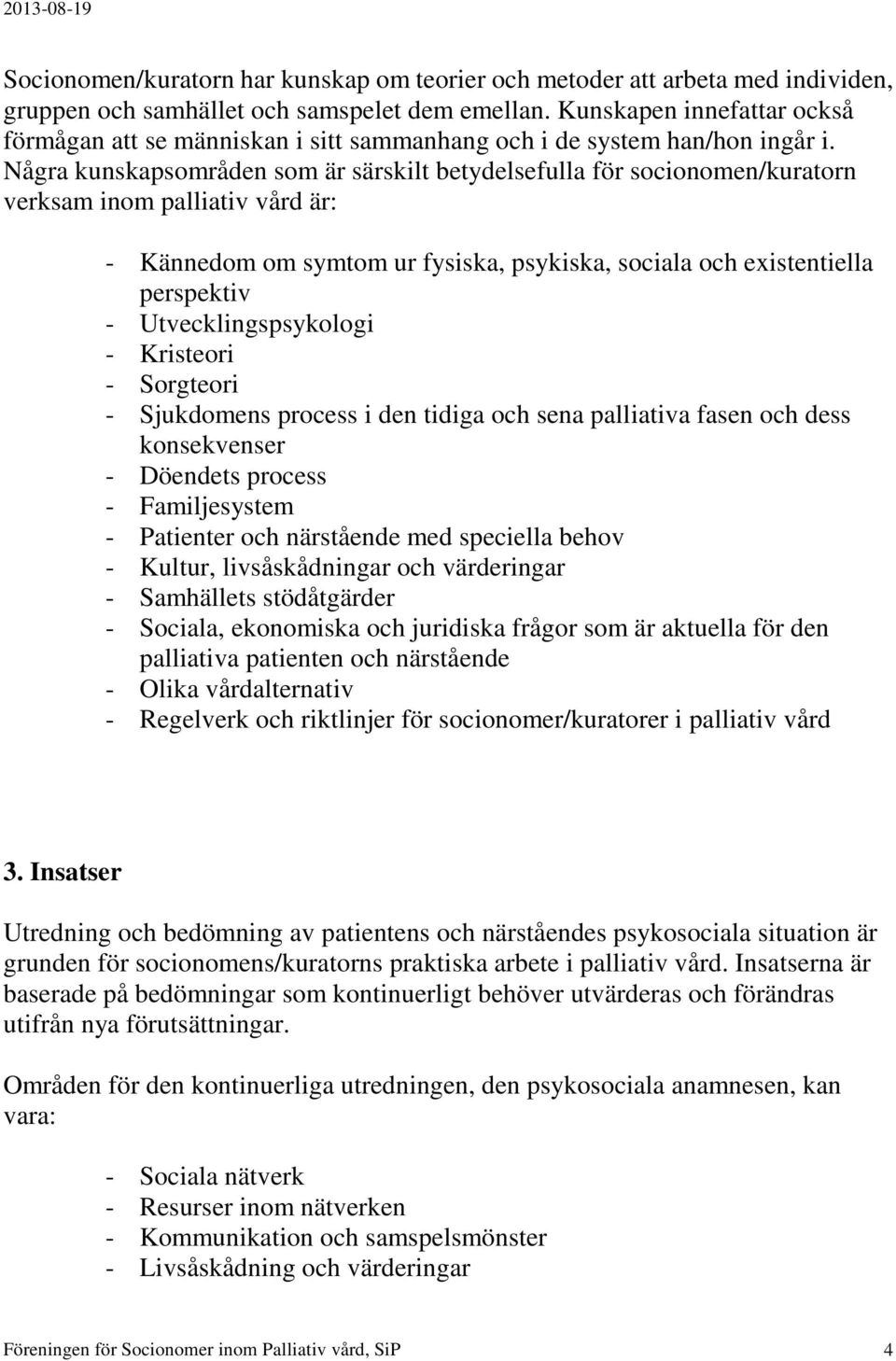 2013-08-19

Socionomen/kuratorn har kunskap om teorier och metoder att arbeta med individen, gruppen och samhället och samspelet dem emellan. Kunskapen innefattar också förmågan att se människan i sitt sammanhang och i de system han/hon ingår i. Några kunskapsområden som är särskilt betydelsefulla för socionomen/kuratorn verksam inom palliativ vård är:

- Kännedom om symtom ur fysiska, psykiska, sociala och existentiella perspektiv
- Utvecklingspsykologi
- Kristeori
- Sorgteori
- Sjukdomens process i den tidiga och sena palliativa fasen och dess konsekvenser
- Döendets process
- Familjesystem
- Patienter och närstående med speciella behov
- Kultur, livsåskådningar och värderingar
- Samhällets stödåtgärder
- Sociala, ekonomiska och juridiska frågor som är aktuella för den palliativa patienten och närstående
- Olika vårdalternativ
- Regelverk och riktlinjer för socionomer/kuratorer i palliativ vård

3. Insatser

Utredning och bedömning av patientens och närståendes psykosociala situation är grunden för socionomens/kuratorns praktiska arbete i palliativ vård. Insatserna är baserade på bedömningar som kontinuerligt behöver utvärderas och förändras utifrån nya förutsättningar.

Områden för den kontinuerliga utredningen, den psykosociala anamnesen, kan vara:

- Sociala nätverk
- Resurser inom nätverken
- Kommunikation och samspelsmönster
- Livsåskådning och värderingar

Föreningen för Socionomer inom Palliativ vård, SiP 4